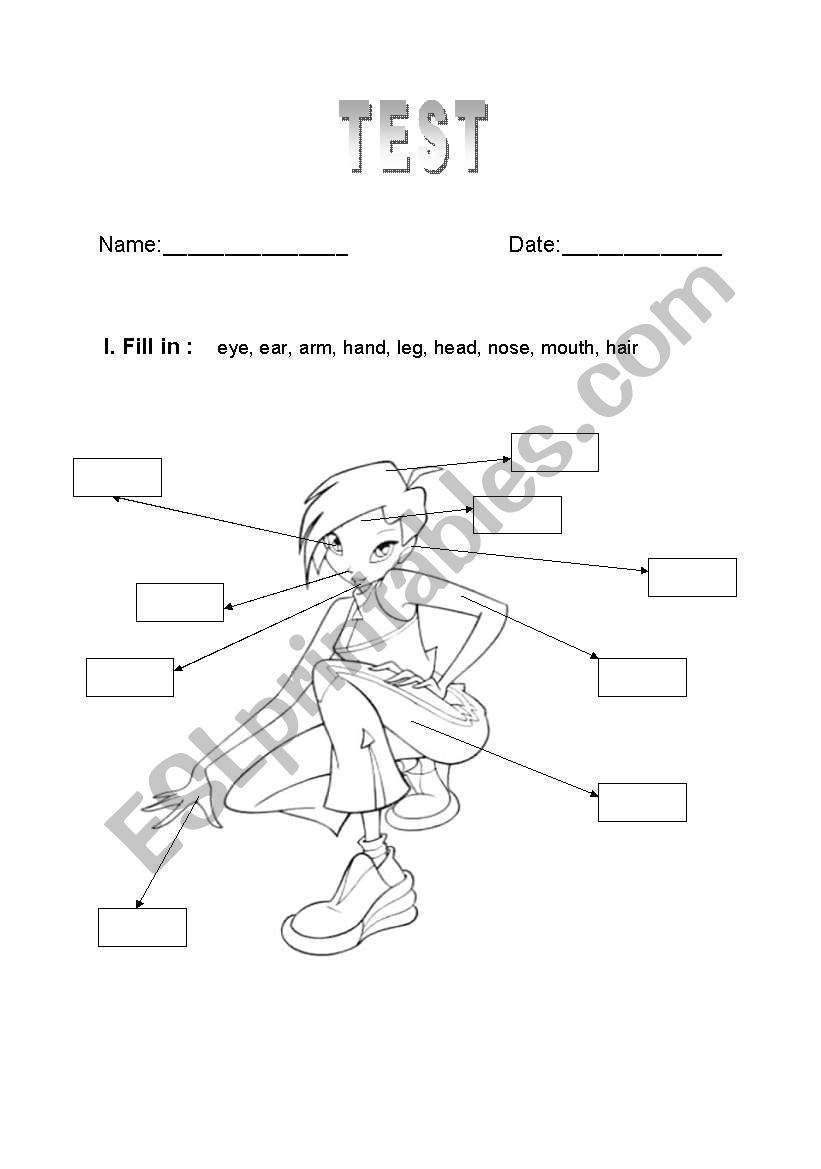 TEST

Name:_______________ Date:_____________

I. Fill in : eye, ear, arm, hand, leg, head, nose, mouth, hair

ESLprintables.com